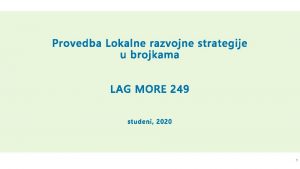 Provedba Lokalne razvojne strategije u brojkama

LAG MORE 249

studeni, 2020